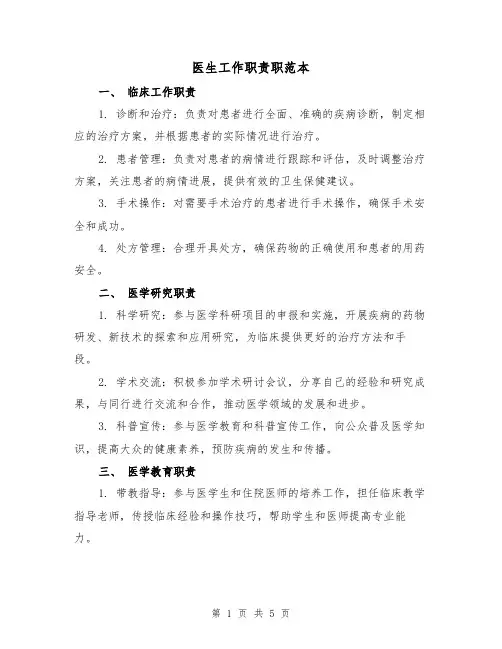 医生工作职责职范本

一、 临床工作职责

1. 诊断和治疗：负责对患者进行全面、准确的疾病诊断，制定相应的治疗方案，并根据患者的实际情况进行治疗。

2. 患者管理：负责对患者的病情进行跟踪和评估，及时调整治疗方案，关注患者的病情进展，提供有效的卫生保健建议。

3. 手术操作：对需要手术治疗的患者进行手术操作，确保手术安全和成功。

4. 处方管理：合理开具处方，确保药物的正确使用和患者的用药安全。

二、 医学研究职责

1. 科学研究：参与医学科研项目的申报和实施，开展疾病的药物研发、新技术的探索和应用研究，为临床提供更好的治疗方法和手段。

2. 学术交流：积极参加学术研讨会议，分享自己的经验和研究成果，与同行进行交流和合作，推动医学领域的发展和进步。

3. 科普宣传：参与医学教育和科普宣传工作，向公众普及医学知识，提高大众的健康素养，预防疾病的发生和传播。

三、 医学教育职责

1. 带教指导：参与医学生和住院医师的培养工作，担任临床教学指导老师，传授临床经验和操作技巧，帮助学生和医师提高专业能力。

第 1 页 共 5 页